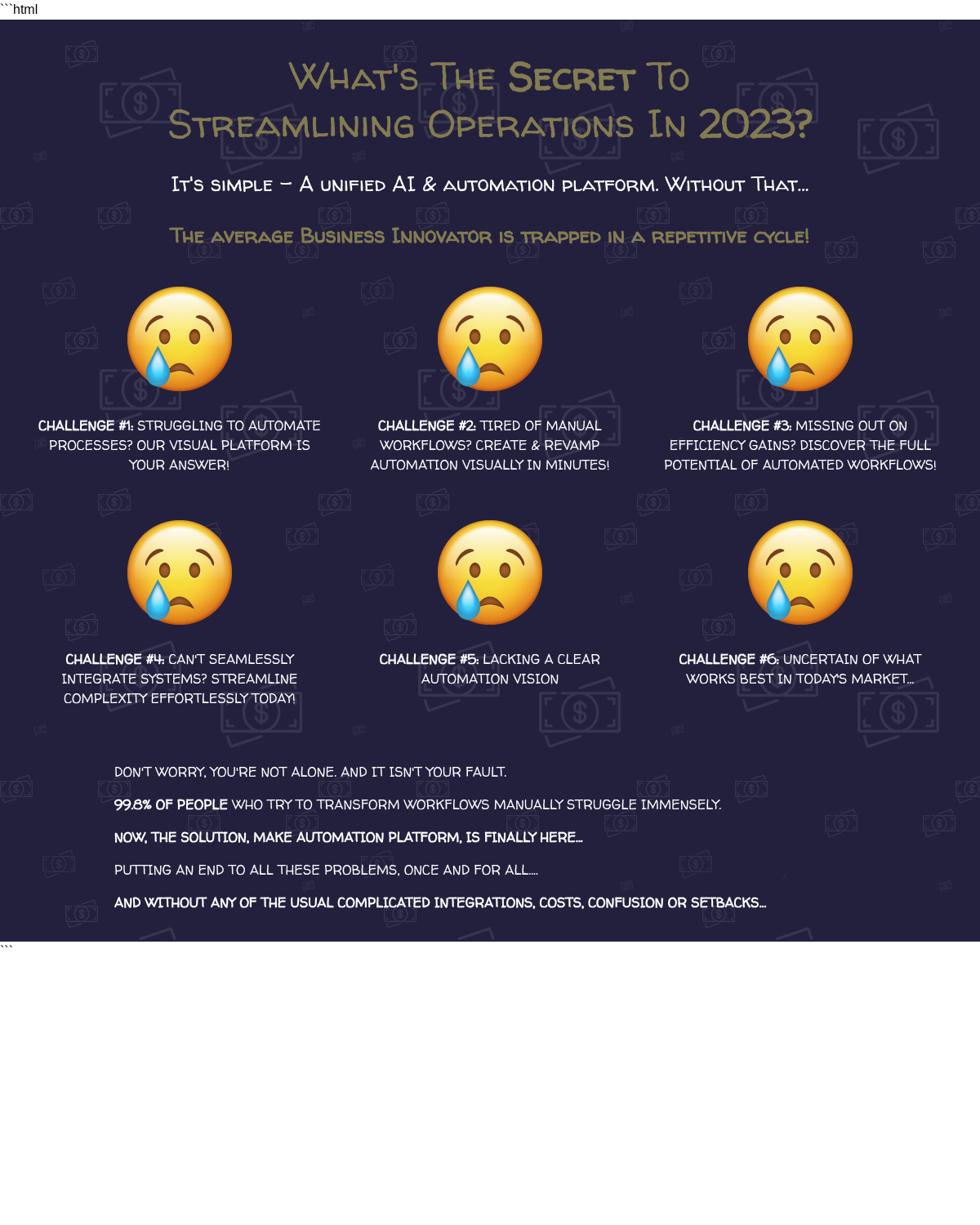 ```html

What's The Secret To Streamlining Operations In 2023?

It's simple – A unified AI & automation platform. Without That...

The average Business Innovator is trapped in a repetitive cycle!

CHALLENGE #1: STRUGGLING TO AUTOMATE PROCESSES? OUR VISUAL PLATFORM IS YOUR ANSWER!

CHALLENGE #2: TIRED OF MANUAL WORKFLOWS? CREATE & REVAMP AUTOMATION VISUALLY IN MINUTES!

CHALLENGE #3: MISSING OUT ON EFFICIENCY GAINS? DISCOVER THE FULL POTENTIAL OF AUTOMATED WORKFLOWS!

CHALLENGE #4: CAN'T SEAMLESSLY INTEGRATE SYSTEMS? STREAMLINE COMPLEXITY EFFORTLESSLY TODAY!

CHALLENGE #5: LACKING A CLEAR AUTOMATION VISION

CHALLENGE #6: UNCERTAIN OF WHAT WORKS BEST IN TODAY'S MARKET...

DON'T WORRY, YOU'RE NOT ALONE. AND IT ISN'T YOUR FAULT.

99.8% OF PEOPLE WHO TRY TO TRANSFORM WORKFLOWS MANUALLY STRUGGLE IMMENSELY.

NOW, THE SOLUTION, MAKE AUTOMATION PLATFORM, IS FINALLY HERE...

PUTTING AN END TO ALL THESE PROBLEMS, ONCE AND FOR ALL....

AND WITHOUT ANY OF THE USUAL COMPLICATED INTEGRATIONS, COSTS, CONFUSION OR SETBACKS...
```